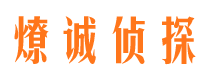 燎诚侦探